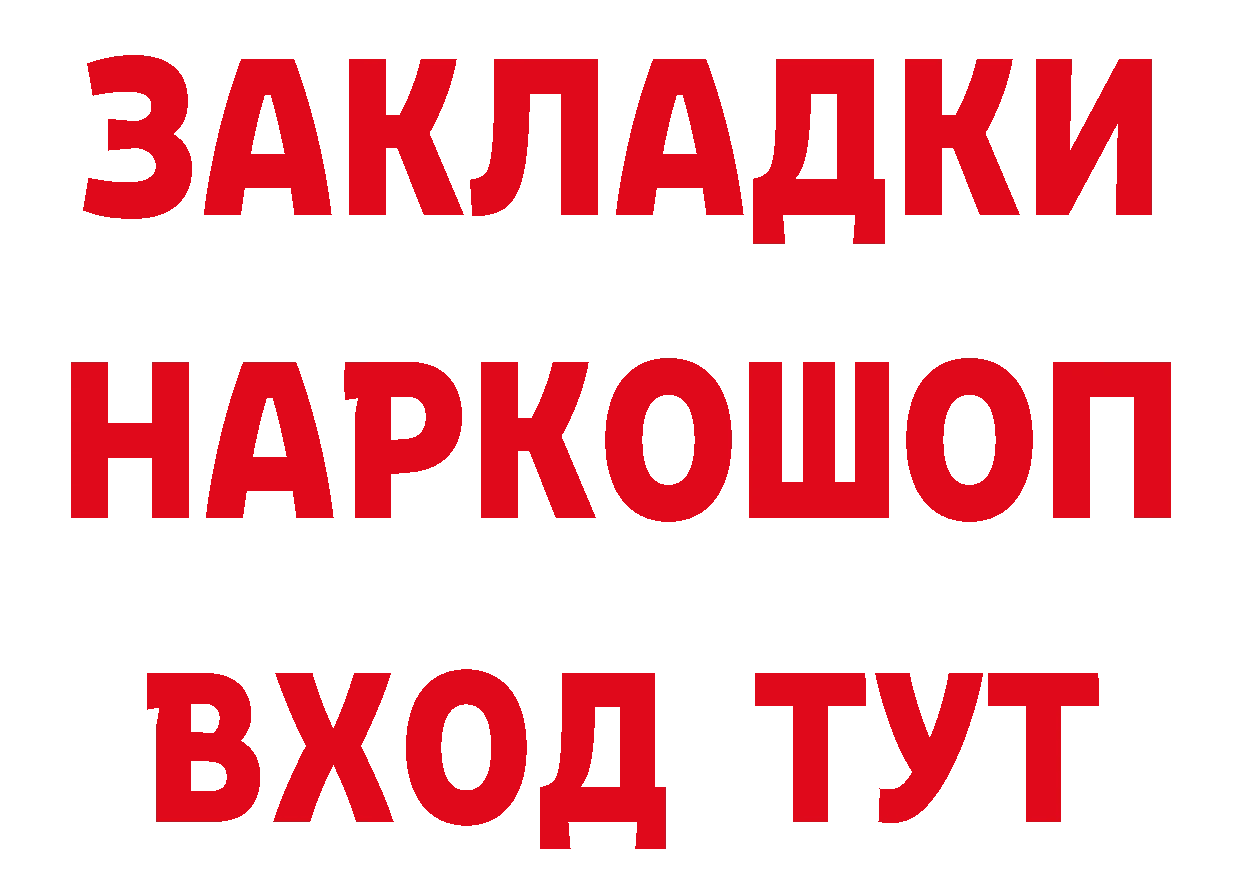 ЗАКЛАДКИ
НАРКОШОП
ВХОД ТУТ